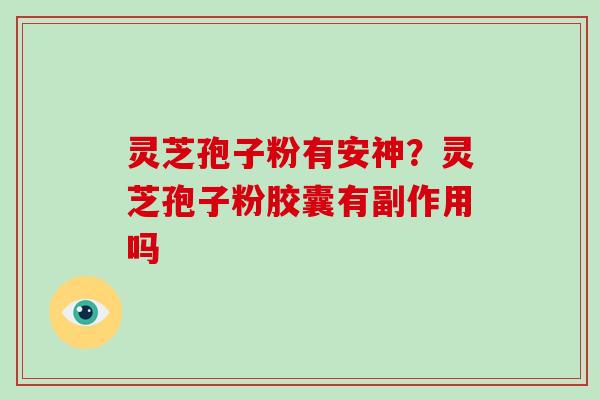 灵芝孢子粉有安神？灵芝孢子粉胶囊有副作用吗